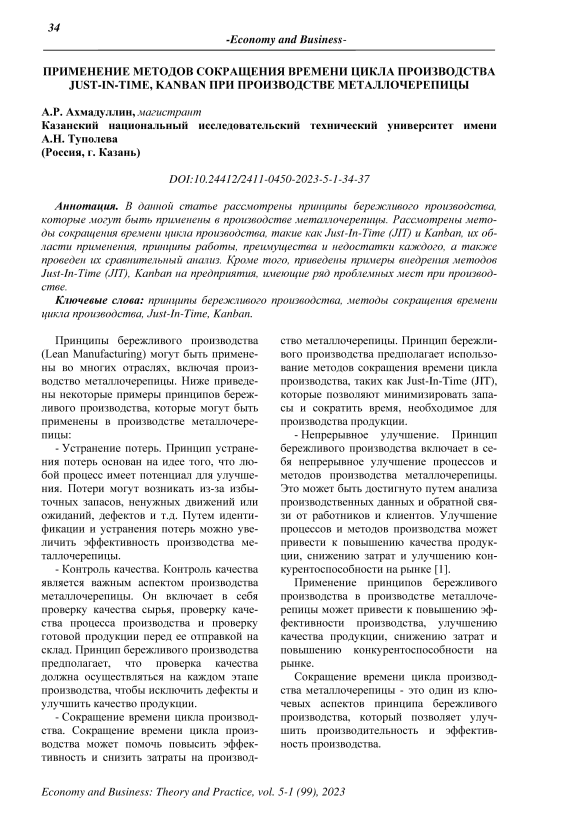 34

-Economy and Business-

ПРИМЕНЕНИЕ МЕТОДОВ СОКРАЩЕНИЯ ВРЕМЕНИ ЦИКЛА ПРОИЗВОДСТВА JUST-IN-TIME, KANBAN ПРИ ПРОИЗВОДСТВЕ МЕТАЛЛОЧЕРЕПИЦЫ

А.Р. Ахмадуллин, магистрант
Казанский национальный исследовательский технический университет имени А.Н. Туполева
(Россия, г. Казань)

DOI:10.24412/2411-0450-2023-5-1-34-37

Аннотация. В данной статье рассмотрены принципы бережливого производства, которые могут быть применены в производстве металлочерепицы. Рассмотрены методы сокращения времени цикла производства, такие как Just-In-Time (JIT) и Kanban, их области применения, принципы работы, преимущества и недостатки каждого, а также проведен их сравнительный анализ. Кроме того, приведены примеры внедрения методов Just-In-Time (JIT), Kanban на предприятия, имеющие ряд проблемных мест при производстве.

Ключевые слова: принципы бережливого производства, методы сокращения времени цикла производства, Just-In-Time, Kanban.

Принципы бережливого производства (Lean Manufacturing) могут быть применены во многих отраслях, включая производство металлочерепицы. Ниже приведены некоторые примеры принципов бережливого производства, которые могут быть применены в производстве металлочерепицы:

- Устранение потерь. Принцип устранения потерь основан на идее того, что любой процесс имеет потенциал для улучшения. Потери могут возникать из-за избыточных запасов, ненужных движений или ожиданий, дефектов и т.д. Путем идентификации и устранения потерь можно увеличить эффективность производства металлочерепицы.

- Контроль качества. Контроль качества является важным аспектом производства металлочерепицы. Он включает в себя проверку качества сырья, проверку качества процесса производства и проверку готовой продукции перед ее отправкой на склад. Принцип бережливого производства предполагает, что проверка качества должна осуществляться на каждом этапе производства, чтобы исключить дефекты и улучшить качество продукции.

- Сокращение времени цикла производства. Сокращение времени цикла производства может помочь повысить эффективность и снизить затраты на производство металлочерепицы. Принцип бережливого производства предполагает использование методов сокращения времени цикла производства, таких как Just-In-Time (JIT), которые позволяют минимизировать запасы и сократить время, необходимое для производства продукции.

- Непрерывное улучшение. Принцип бережливого производства включает в себя непрерывное улучшение процессов и методов производства металлочерепицы. Это может быть достигнуто путем анализа производственных данных и обратной связи от работников и клиентов. Улучшение процессов и методов производства может привести к повышению качества продукции, снижению затрат и улучшению конкурентоспособности на рынке [1].

Применение принципов бережливого производства в производстве металлочерепицы может привести к повышению эффективности производства, улучшению качества продукции, снижению затрат и повышению конкурентоспособности на рынке.

Сокращение времени цикла производства металлочерепицы - это один из ключевых аспектов принципа бережливого производства, который позволяет улучшить производительность и эффективность производства.

Economy and Business: Theory and Practice, vol. 5-1 (99), 2023